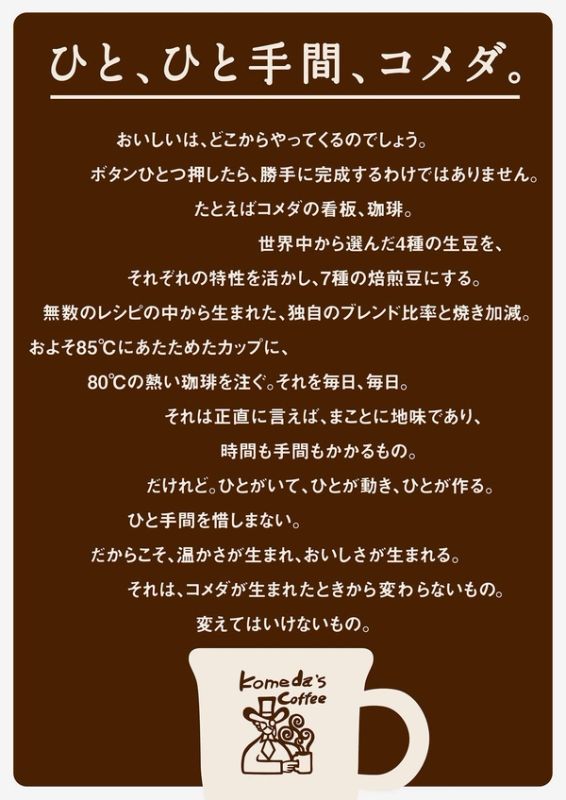 ひと、ひと手間、コメダ。

おいしいは、どこからやってくるのでしょう。

ボタンひとつ押したら、勝手に完成するわけではありません。

たとえばコメダの看板、珈琲。

世界中から選んだ4種の生豆を、

それぞれの特性を活かし、7種の焙煎豆にする。

無数のレシピの中から生まれた、独自のブレンド比率と焼き加減。

およそ85℃にあたためたカップに、

80℃の熱い珈琲を注ぐ。それを毎日、毎日。

それは正直に言えば、まことに地味であり、

時間も手間もかかるもの。

だけれど。ひとがいて、ひとが動き、ひとが作る。

ひと手間を惜しまない。

だからこそ、温かさが生まれ、おいしさが生まれる。

それは、コメダが生まれたときから変わらないもの。

変えてはいけないもの。

Komeda's Coffee